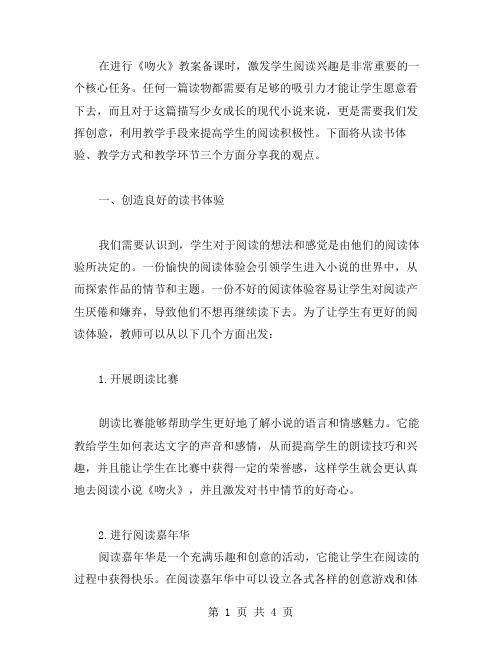 在进行《吻火》教案备课时，激发学生阅读兴趣是非常重要的一个核心任务。任何一篇读物都需要有足够的吸引力才能让学生愿意看下去，而且对于这篇描写少女成长的现代小说来说，更是需要我们发挥创意，利用教学手段来提高学生的阅读积极性。下面将从读书体验、教学方式和教学环节三个方面分享我的观点。

一、创造良好的读书体验

我们需要认识到，学生对于阅读的想法和感觉是由他们的阅读体验所决定的。一份愉快的阅读体验会引领学生进入小说的世界中，从而探索作品的情节和主题。一份不好的阅读体验容易让学生对阅读产生厌倦和嫌弃，导致他们不想再继续读下去。为了让学生有更好的阅读体验，教师可以从以下几个方面出发：

1.开展朗读比赛

朗读比赛能够帮助学生更好地了解小说的语言和情感魅力。它能教给学生如何表达文字的声音和感情，从而提高学生的朗读技巧和兴趣，并且能让学生在比赛中获得一定的荣誉感，这样学生就会更认真地去阅读小说《吻火》，并且激发对书中情节的好奇心。

2.进行阅读嘉年华

阅读嘉年华是一个充满乐趣和创意的活动，它能让学生在阅读的过程中获得快乐。在阅读嘉年华中可以设立各式各样的创意游戏和体

第 1 页 共 4 页